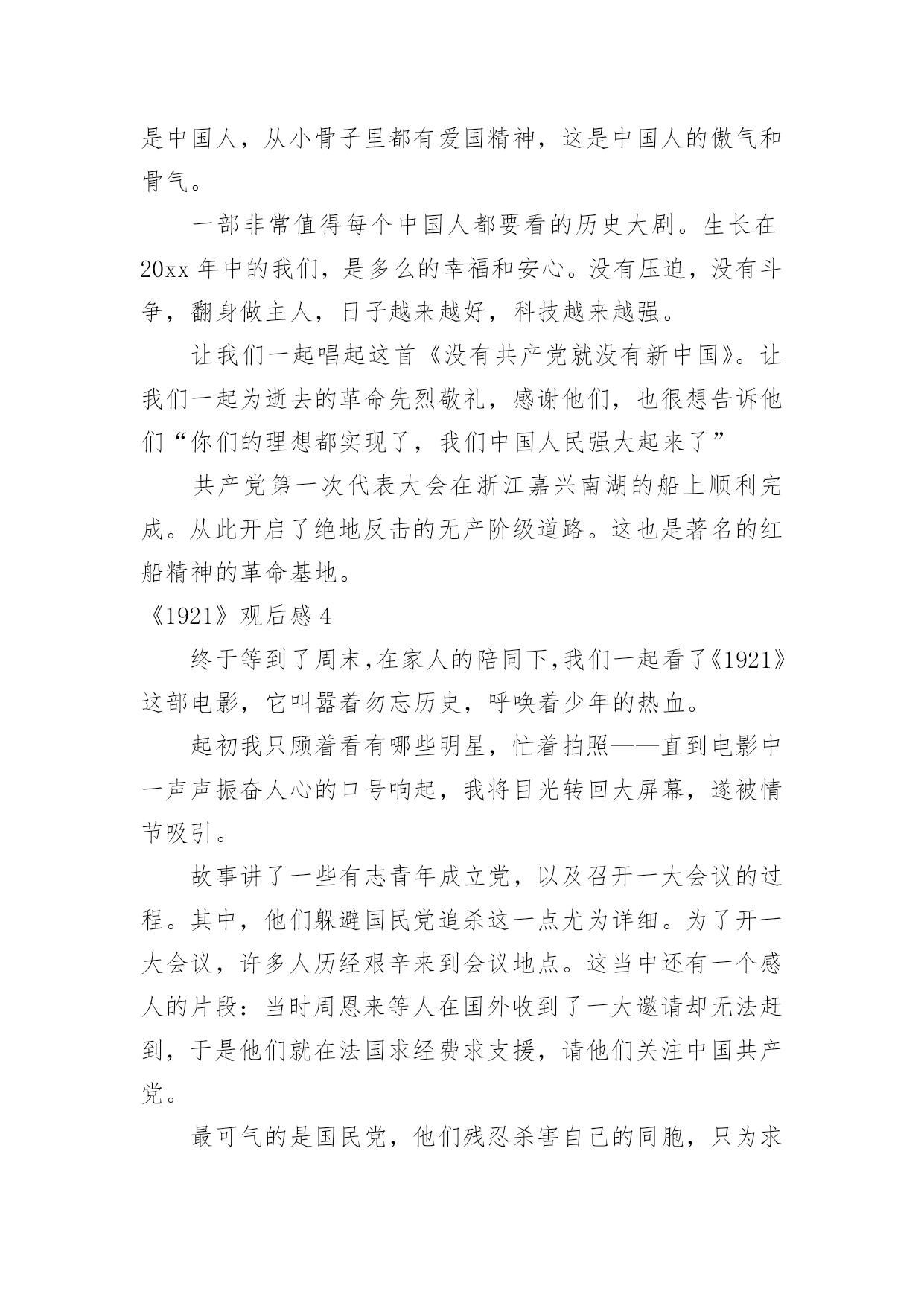 是中国人，从小骨子里都有爱国精神，这是中国人的傲气和骨气。

一部非常值得每个中国人都要看的历史大剧。生长在20xx年中的我们，是多么的幸福和安心。没有压迫，没有斗争，翻身做主人，日子越来越好，科技越来越强。

让我们一起唱起这首《没有共产党就没有新中国》。让我们一起为逝去的革命先烈敬礼，感谢他们，也很想告诉他们“你们的理想都实现了，我们中国人民强大起来了”

共产党第一次代表大会在浙江嘉兴南湖的船上顺利完成。从此开启了绝地反击的无产阶级道路。这也是著名的红船精神的革命基地。

《1921》观后感4

终于等到了周末,在家人的陪同下,我们一起看了《1921》这部电影，它叫嚣着勿忘历史，呼唤着少年的热血。

起初我只顾着看有哪些明星，忙着拍照——直到电影中一声声振奋人心的口号响起，我将目光转回大屏幕，遂被情节吸引。

故事讲了一些有志青年成立党，以及召开一大会议的过程。其中，他们躲避国民党追杀这一点尤为详细。为了开一大会议，许多人历经艰辛来到会议地点。这当中还有一个感人的片段：当时周恩来等人在国外收到了一大邀请却无法赶到，于是他们就在法国求经费求支援，请他们关注中国共产党。

最可气的是国民党，他们残忍杀害自己的同胞，只为求